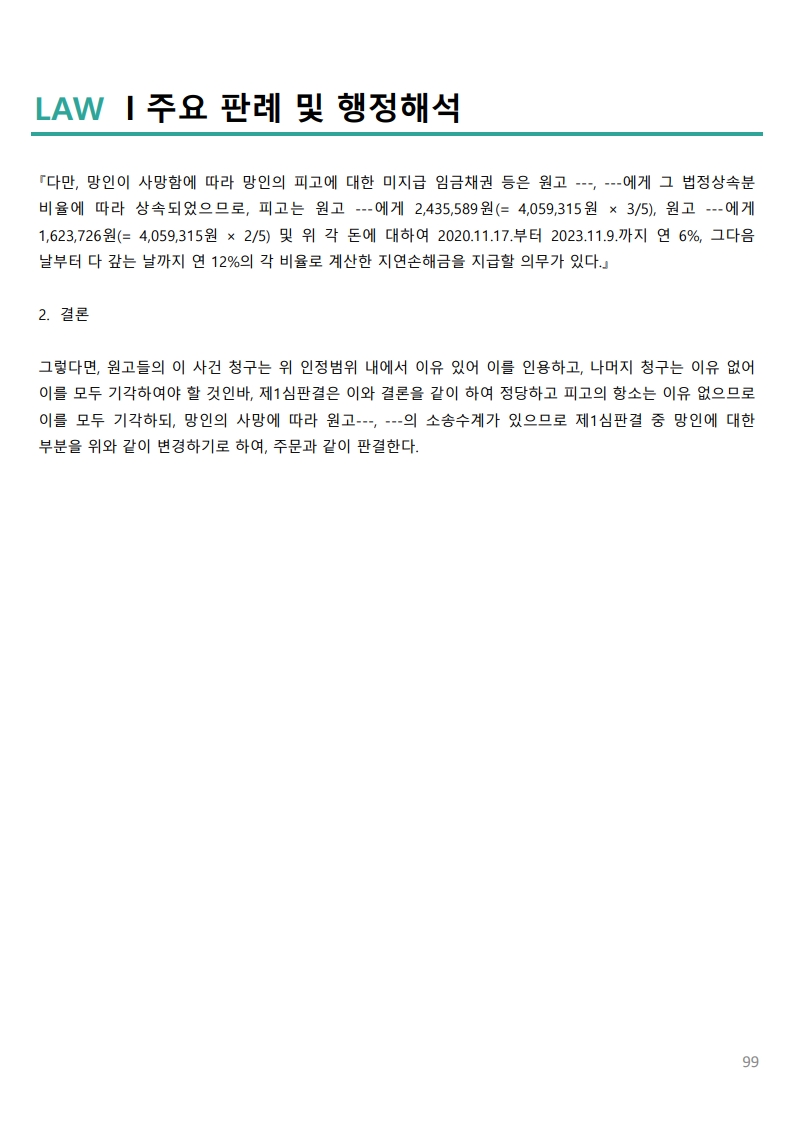 LAW I 주요 판례 및 행정해석

『다만, 망인이 사망함에 따라 망인의 피고에 대한 미지급 임금채권 등은 원고 ---, ---에게 그 법정상속분 비율에 따라 상속되었으므로, 피고는 원고 ---에게 2,435,589원(= 4,059,315원 × 3/5), 원고 ---에게 1,623,726원(= 4,059,315원 × 2/5) 및 위 각 돈에 대하여 2020.11.17.부터 2023.11.9.까지 연 6%, 그다음 날부터 다 갚는 날까지 연 12%의 각 비율로 계산한 지연손해금을 지급할 의무가 있다.』

2. 결론

그렇다면, 원고들의 이 사건 청구는 위 인정범위 내에서 이유 있어 이를 인용하고, 나머지 청구는 이유 없어 이를 모두 기각하여야 할 것인바, 제1심판결은 이와 결론을 같이 하여 정당하고 피고의 항소는 이유 없으므로 이를 모두 기각하되, 망인의 사망에 따라 원고---, ---의 소송수계가 있으므로 제1심판결 중 망인에 대한 부분을 위와 같이 변경하기로 하여, 주문과 같이 판결한다.

99